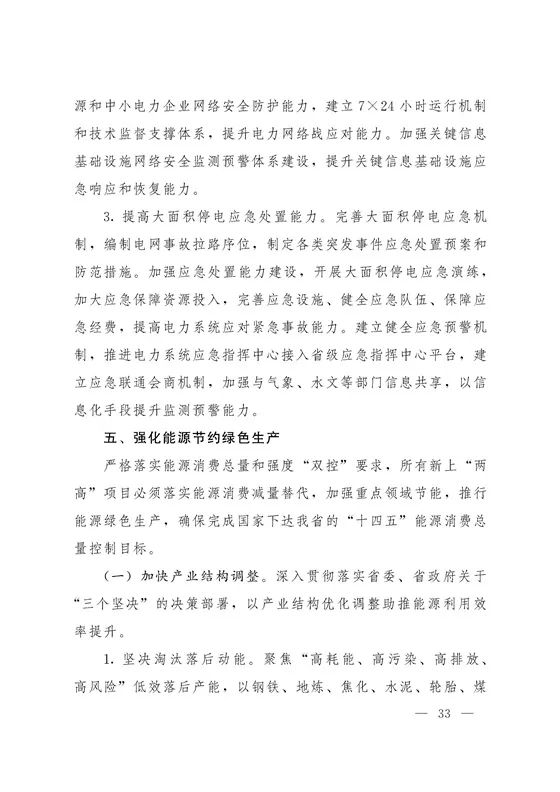 源和中小电力企业网络安全防护能力，建立7×24小时运行机制和技术监督支撑体系，提升电力网络战应对能力。加强关键信息基础设施网络安全监测预警体系建设，提升关键信息基础设施应急响应和恢复能力。

3.提高大面积停电应急处置能力。完善大面积停电应急机制，编制电网事故拉路序位，制定各类突发事件应急处置预案和防范措施。加强应急处置能力建设，开展大面积停电应急演练，加大应急保障资源投入，完善应急设施、健全应急队伍、保障应急经费，提高电力系统应对紧急事故能力。建立健全应急预警机制，推进电力系统应急指挥中心接入省级应急指挥中心平台，建立应急联通会商机制，加强与气象、水文等部门信息共享，以信息化手段提升监测预警能力。

五、强化能源节约绿色生产

严格落实能源消费总量和强度“双控”要求，所有新上“两高”项目必须落实能源消费减量替代，加强重点领域节能，推行能源绿色生产，确保完成国家下达我省的“十四五”能源消费总量控制目标。

（一）加快产业结构调整。深入贯彻落实省委、省政府关于“三个坚决”的决策部署，以产业结构优化调整助推能源利用效率提升。

1.坚决淘汰落后动能。聚焦“高耗能、高污染、高排放、高风险”低效落后产能，以钢铁、地炼、焦化、水泥、轮胎、煤

— 33 —